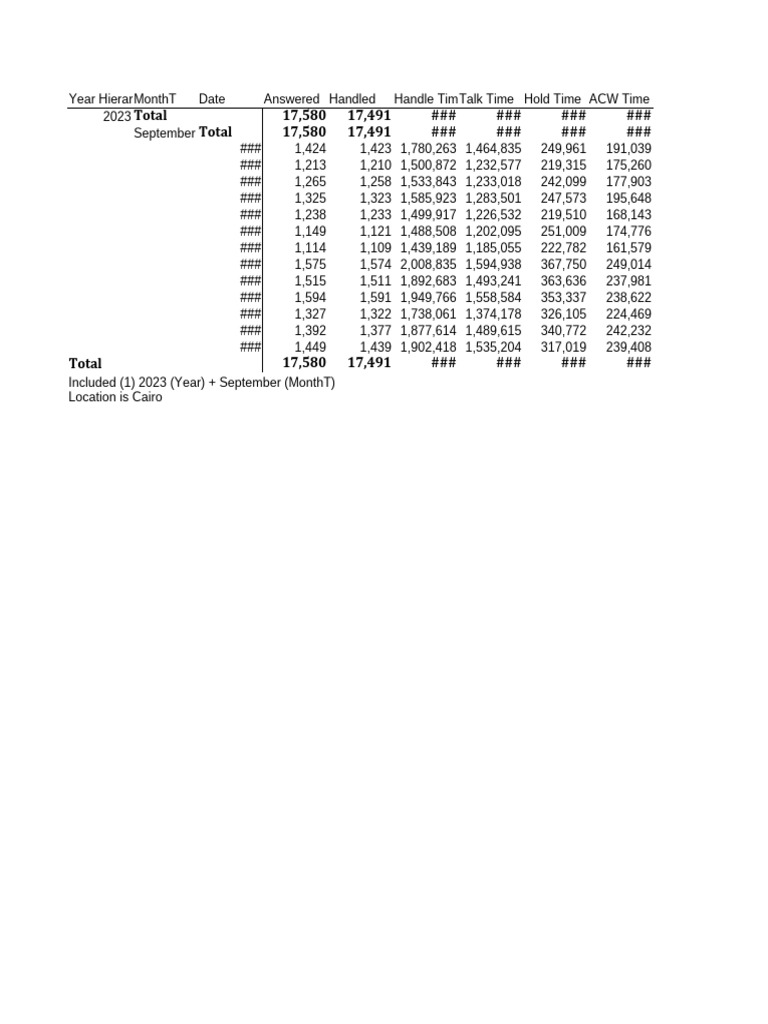 | Year Hierar | MonthT | Date | Answered | Handled | Handle Tim | Talk Time | Hold Time | ACW Time |
|---|---|---|---|---|---|---|---|---|
| 2023 | Total | | 17,580 | 17,491 | ### | ### | ### | ### |
| | September | Total | 17,580 | 17,491 | ### | ### | ### | ### |
| | | ### | 1,424 | 1,423 | 1,780,263 | 1,464,835 | 249,961 | 191,039 |
| | | ### | 1,213 | 1,210 | 1,500,872 | 1,232,577 | 219,315 | 175,260 |
| | | ### | 1,265 | 1,258 | 1,533,843 | 1,233,018 | 242,099 | 177,903 |
| | | ### | 1,325 | 1,323 | 1,585,923 | 1,283,501 | 247,573 | 195,648 |
| | | ### | 1,238 | 1,233 | 1,499,917 | 1,226,532 | 219,510 | 168,143 |
| | | ### | 1,149 | 1,121 | 1,488,508 | 1,202,095 | 251,009 | 174,776 |
| | | ### | 1,114 | 1,109 | 1,439,189 | 1,185,055 | 222,782 | 161,579 |
| | | ### | 1,575 | 1,574 | 2,008,835 | 1,594,938 | 367,750 | 249,014 |
| | | ### | 1,515 | 1,511 | 1,892,683 | 1,493,241 | 363,636 | 237,981 |
| | | ### | 1,594 | 1,591 | 1,949,766 | 1,558,584 | 353,337 | 238,622 |
| | | ### | 1,327 | 1,322 | 1,738,061 | 1,374,178 | 326,105 | 224,469 |
| | | ### | 1,392 | 1,377 | 1,877,614 | 1,489,615 | 340,772 | 242,232 |
| | | ### | 1,449 | 1,439 | 1,902,418 | 1,535,204 | 317,019 | 239,408 |
| Total | | | 17,580 | 17,491 | ### | ### | ### | ### |

Included (1) 2023 (Year) + September (MonthT)
Location is Cairo